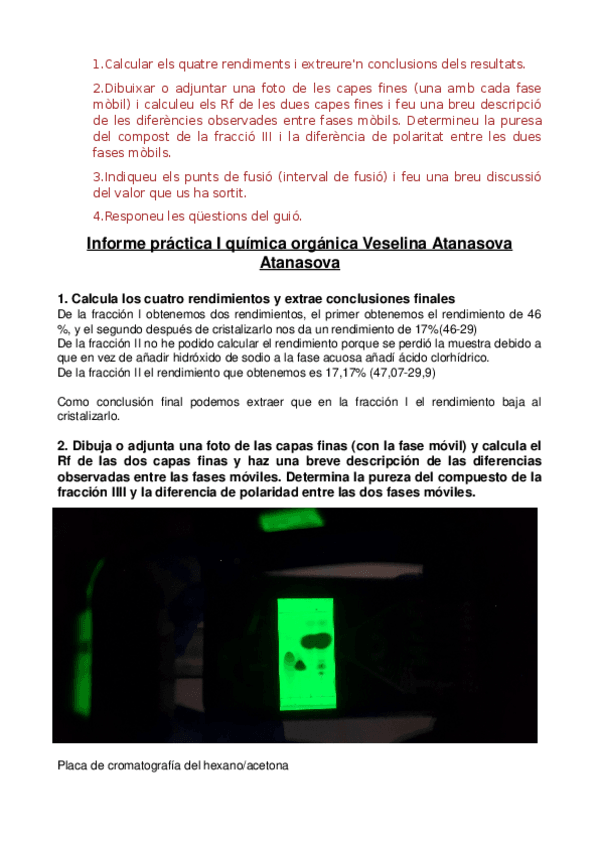 1.Calcular els quatre rendiments i extreure'n conclusions dels resultats.

2.Dibuixar o adjuntar una foto de les capes fines (una amb cada fase mòbil) i calculeu els Rf de les dues capes fines i feu una breu descripció de les diferències observades entre fases mòbils. Determineu la puresa del compost de la fracció III i la diferència de polaritat entre les dues fases mòbils.

3.Indiqueu els punts de fusió (interval de fusió) i feu una breu discussió del valor que us ha sortit.

4.Responeu les qüestions del guió.

Informe práctica I química orgánica Veselina Atanasova Atanasova

1. Calcula los cuatro rendimientos y extrae conclusiones finales
De la fracción I obtenemos dos rendimientos, el primer obtenemos el rendimiento de 46 %, y el segundo después de cristalizarlo nos da un rendimiento de 17%(46-29)
De la fracción II no he podido calcular el rendimiento porque se perdió la muestra debido a que en vez de añadir hidróxido de sodio a la fase acuosa añadí ácido clorhídrico.
De la fracción II el rendimiento que obtenemos es 17,17% (47,07-29,9)

Como conclusión final podemos extraer que en la fracción I el rendimiento baja al cristalizarlo.

2. Dibuja o adjunta una foto de las capas finas (con la fase móvil) y calcula el Rf de las dos capas finas y haz una breve descripción de las diferencias observadas entre las fases móviles. Determina la pureza del compuesto de la fracción IIII y la diferencia de polaridad entre las dos fases móviles.

Placa de cromatografía del hexano/acetona